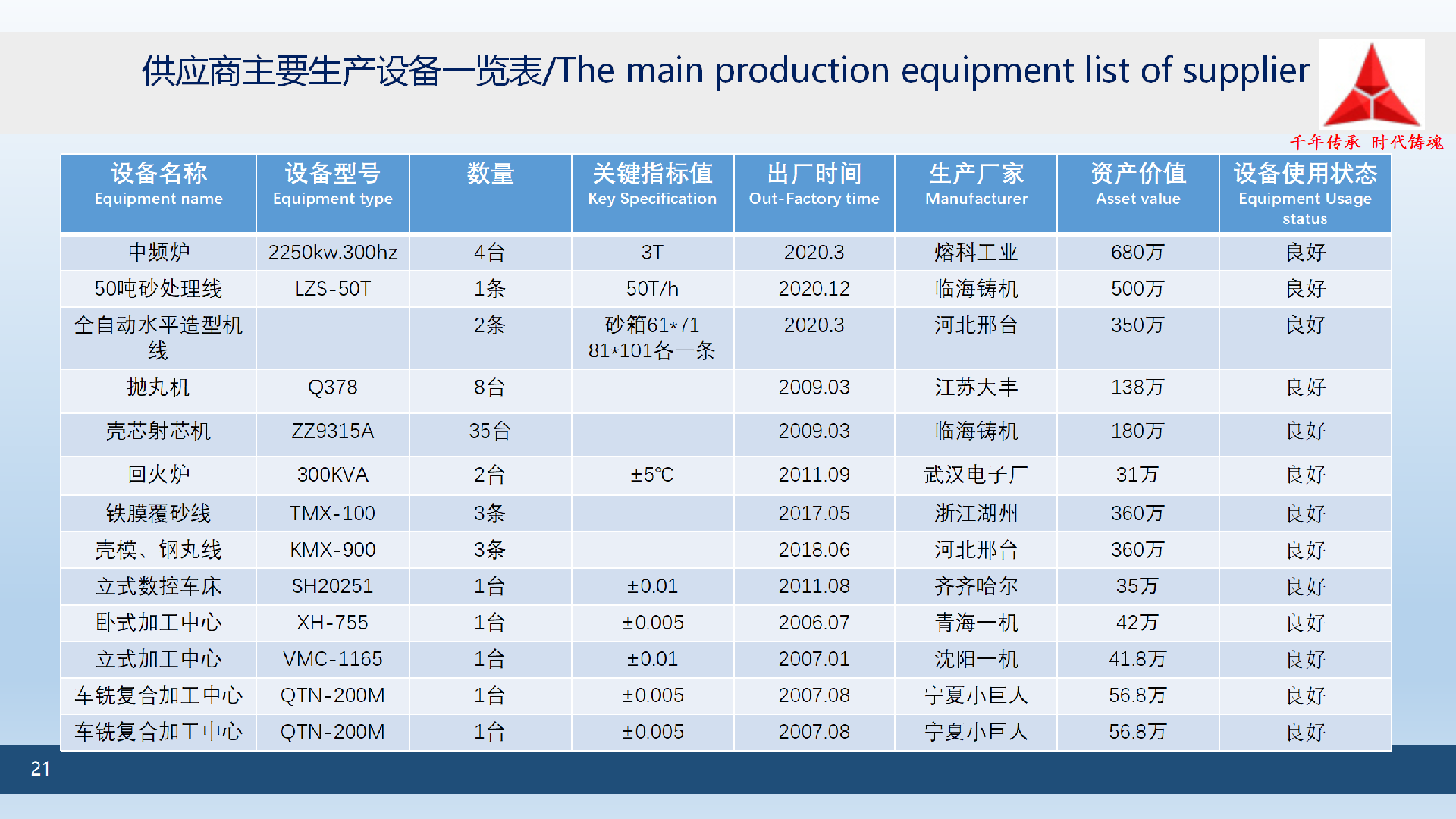 供应商主要生产设备一览表/The main production equipment list of supplier

千年传承 时代铸魂

| 设备名称 Equipment name | 设备型号 Equipment type | 数量 | 关键指标值 Key Specification | 出厂时间 Out-Factory time | 生产厂家 Manufacturer | 资产价值 Asset value | 设备使用状态 Equipment Usage status |
|---|---|---|---|---|---|---|---|
| 中频炉 | 2250kw.300hz | 4台 | 3T | 2020.3 | 熔科工业 | 680万 | 良好 |
| 50吨砂处理线 | LZS-50T | 1条 | 50T/h | 2020.12 | 临海铸机 | 500万 | 良好 |
| 全自动水平造型机线 | | 2条 | 砂箱61*71 81*101各一条 | 2020.3 | 河北邢台 | 350万 | 良好 |
| 抛丸机 | Q378 | 8台 | | 2009.03 | 江苏大丰 | 138万 | 良好 |
| 壳芯射芯机 | ZZ9315A | 35台 | | 2009.03 | 临海铸机 | 180万 | 良好 |
| 回火炉 | 300KVA | 2台 | ±5℃ | 2011.09 | 武汉电子厂 | 31万 | 良好 |
| 铁膜覆砂线 | TMX-100 | 3条 | | 2017.05 | 浙江湖州 | 360万 | 良好 |
| 壳模、钢丸线 | KMX-900 | 3条 | | 2018.06 | 河北邢台 | 360万 | 良好 |
| 立式数控车床 | SH20251 | 1台 | ±0.01 | 2011.08 | 齐齐哈尔 | 35万 | 良好 |
| 卧式加工中心 | XH-755 | 1台 | ±0.005 | 2006.07 | 青海一机 | 42万 | 良好 |
| 立式加工中心 | VMC-1165 | 1台 | ±0.01 | 2007.01 | 沈阳一机 | 41.8万 | 良好 |
| 车铣复合加工中心 | QTN-200M | 1台 | ±0.005 | 2007.08 | 宁夏小巨人 | 56.8万 | 良好 |
| 车铣复合加工中心 | QTN-200M | 1台 | ±0.005 | 2007.08 | 宁夏小巨人 | 56.8万 | 良好 |

21